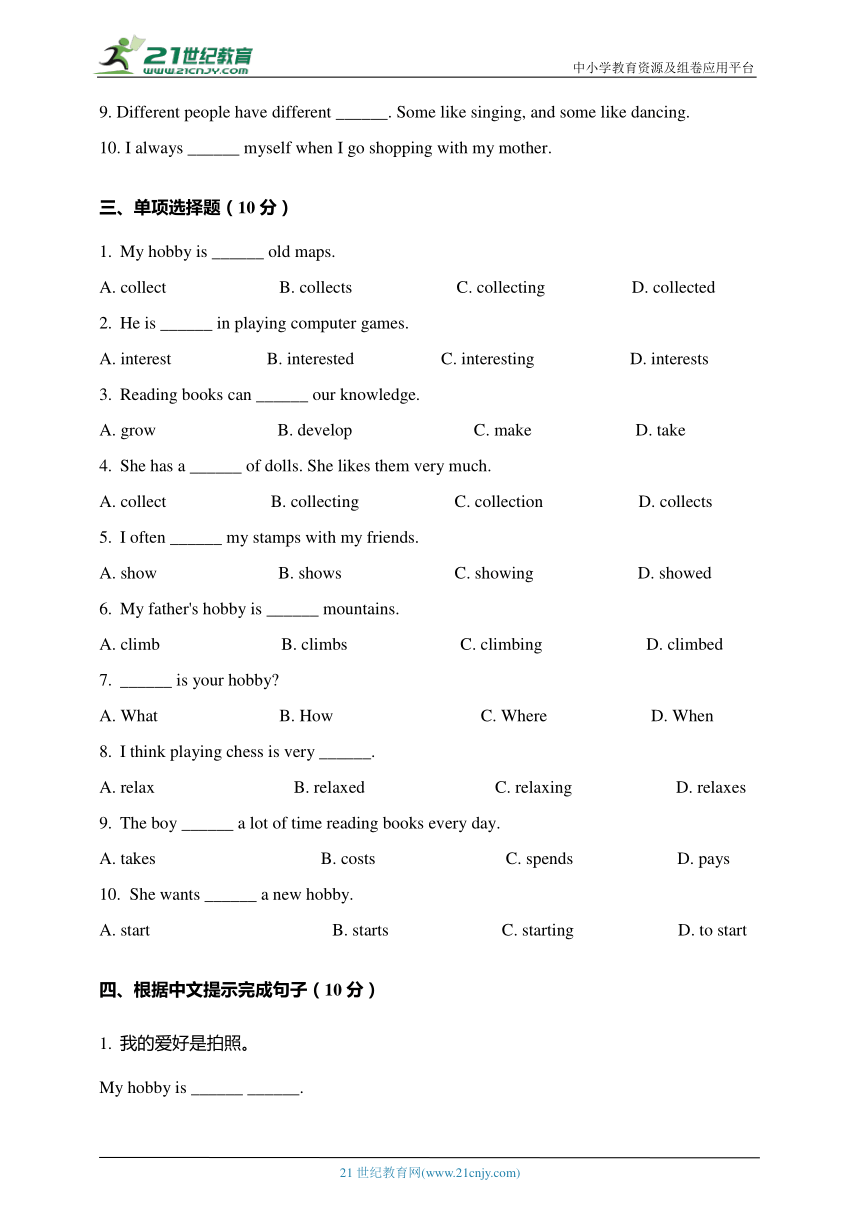 21世纪教育
www.21cnjy.com
中小学教育资源及组卷应用平台

9. Different people have different ______. Some like singing, and some like dancing.

10. I always ______ myself when I go shopping with my mother.

三、单项选择题（10 分）

1. My hobby is ______ old maps.

A. collect B. collects C. collecting D. collected

2. He is ______ in playing computer games.

A. interest B. interested C. interesting D. interests

3. Reading books can ______ our knowledge.

A. grow B. develop C. make D. take

4. She has a ______ of dolls. She likes them very much.

A. collect B. collecting C. collection D. collects

5. I often ______ my stamps with my friends.

A. show B. shows C. showing D. showed

6. My father's hobby is ______ mountains.

A. climb B. climbs C. climbing D. climbed

7. ______ is your hobby?

A. What B. How C. Where D. When

8. I think playing chess is very ______.

A. relax B. relaxed C. relaxing D. relaxes

9. The boy ______ a lot of time reading books every day.

A. takes B. costs C. spends D. pays

10. She wants ______ a new hobby.

A. start B. starts C. starting D. to start

四、根据中文提示完成句子（10 分）

1. 我的爱好是拍照。

My hobby is ______ ______.

21 世纪教育网(www.21cnjy.com)